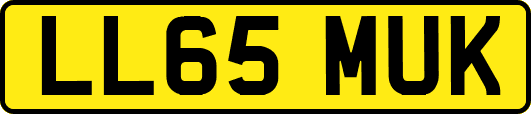 LL65 MUK